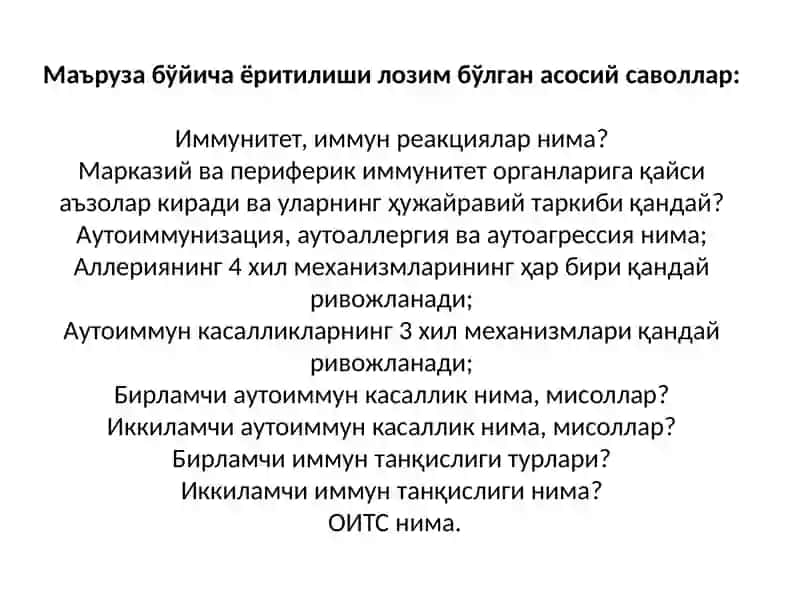 Маъруза бўйича ёритилиши лозим бўлган асосий саволлар:

Иммунитет, иммун реакциялар нима?
Марказий ва периферик иммунитет органларига қайси аъзолар киради ва уларнинг ҳужайравий таркиби қандай?
Аутоиммунизация, аутоаллергия ва аутоагрессия нима;
Аллериянинг 4 хил механизмларининг ҳар бири қандай ривожланади;
Аутоиммун касалликларнинг 3 хил механизмлари қандай ривожланади;
Бирламчи аутоиммун касаллик нима, мисоллар?
Иккиламчи аутоиммун касаллик нима, мисоллар?
Бирламчи иммун танқислиги турлари?
Иккиламчи иммун танқислиги нима?
ОИТС нима.